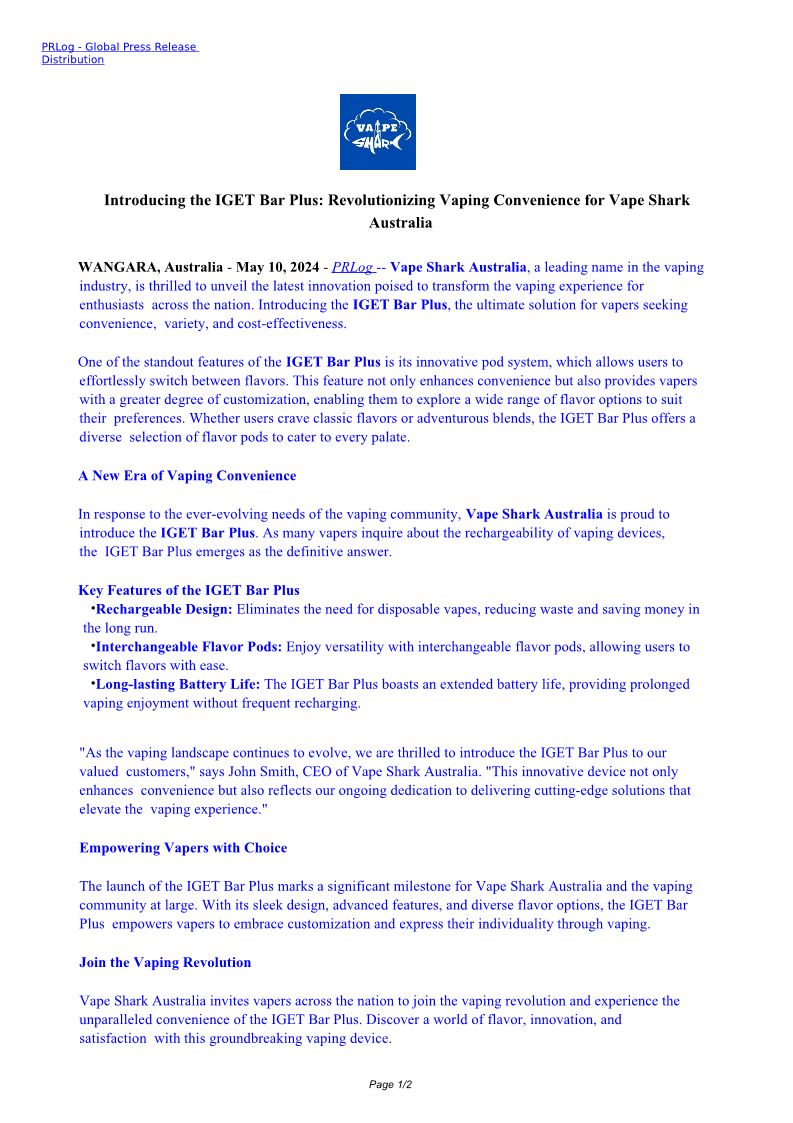 PRLog - Global Press Release Distribution

VAPE SHARK

Introducing the IGET Bar Plus: Revolutionizing Vaping Convenience for Vape Shark Australia

WANGARA, Australia - May 10, 2024 - PRLog -- Vape Shark Australia, a leading name in the vaping industry, is thrilled to unveil the latest innovation poised to transform the vaping experience for enthusiasts across the nation. Introducing the IGET Bar Plus, the ultimate solution for vapers seeking convenience, variety, and cost-effectiveness.

One of the standout features of the IGET Bar Plus is its innovative pod system, which allows users to effortlessly switch between flavors. This feature not only enhances convenience but also provides vapers with a greater degree of customization, enabling them to explore a wide range of flavor options to suit their preferences. Whether users crave classic flavors or adventurous blends, the IGET Bar Plus offers a diverse selection of flavor pods to cater to every palate.

A New Era of Vaping Convenience

In response to the ever-evolving needs of the vaping community, Vape Shark Australia is proud to introduce the IGET Bar Plus. As many vapers inquire about the rechargeability of vaping devices, the IGET Bar Plus emerges as the definitive answer.

Key Features of the IGET Bar Plus
•Rechargeable Design: Eliminates the need for disposable vapes, reducing waste and saving money in the long run.
•Interchangeable Flavor Pods: Enjoy versatility with interchangeable flavor pods, allowing users to switch flavors with ease.
•Long-lasting Battery Life: The IGET Bar Plus boasts an extended battery life, providing prolonged vaping enjoyment without frequent recharging.

"As the vaping landscape continues to evolve, we are thrilled to introduce the IGET Bar Plus to our valued customers," says John Smith, CEO of Vape Shark Australia. "This innovative device not only enhances convenience but also reflects our ongoing dedication to delivering cutting-edge solutions that elevate the vaping experience."

Empowering Vapers with Choice

The launch of the IGET Bar Plus marks a significant milestone for Vape Shark Australia and the vaping community at large. With its sleek design, advanced features, and diverse flavor options, the IGET Bar Plus empowers vapers to embrace customization and express their individuality through vaping.

Join the Vaping Revolution

Vape Shark Australia invites vapers across the nation to join the vaping revolution and experience the unparalleled convenience of the IGET Bar Plus. Discover a world of flavor, innovation, and satisfaction with this groundbreaking vaping device.

Page 1/2